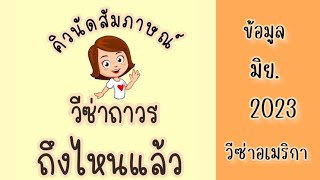 คิวนัดสัมภาษณ์

วีซ่าถาวร

ถึงไหนแล้ว

ข้อมูล

มิย.

2023

วีซ่าอเมริกา